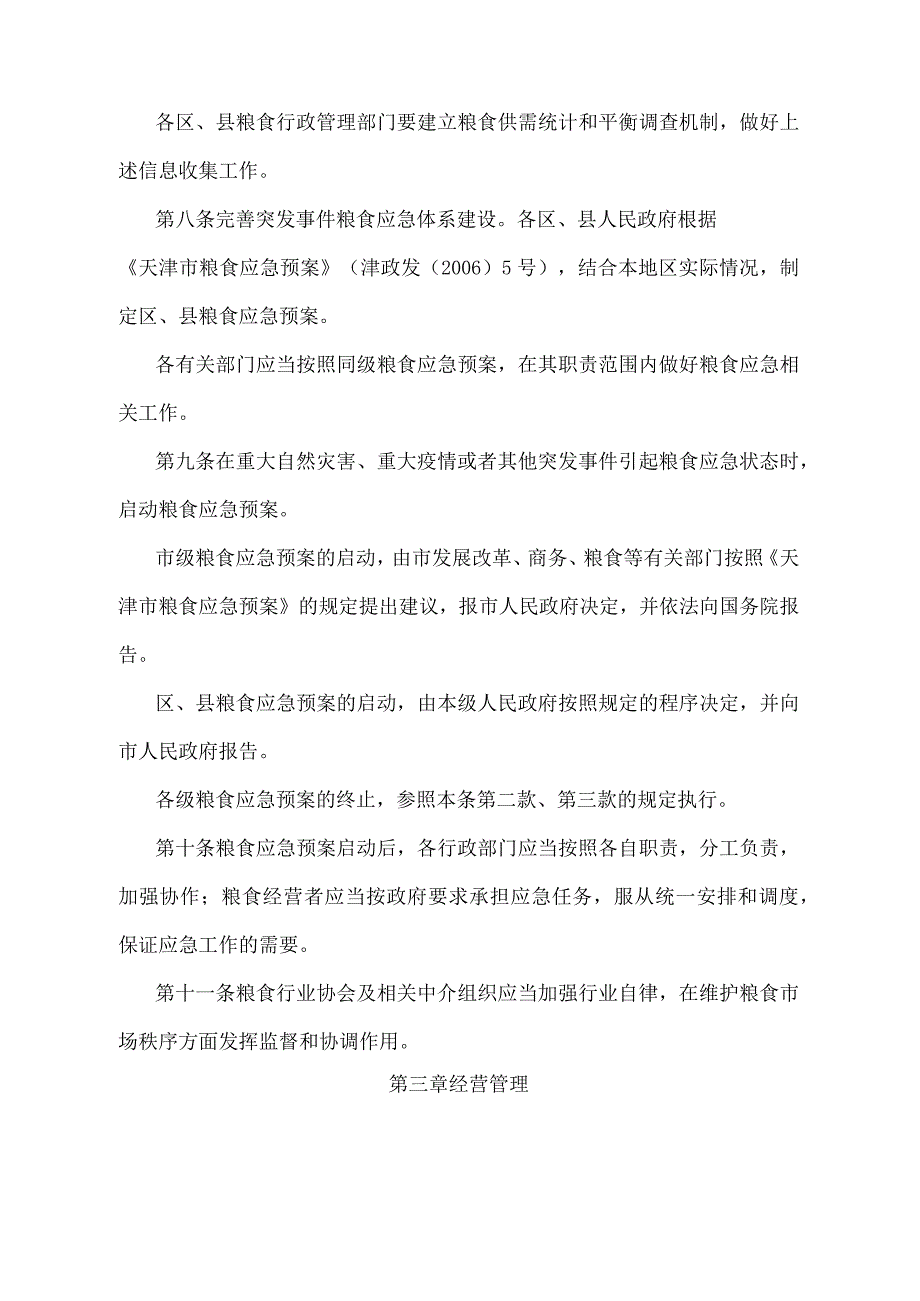 各区、县粮食行政管理部门要建立粮食供需统计和平衡调查机制，做好上述信息收集工作。

第八条完善突发事件粮食应急体系建设。各区、县人民政府根据《天津市粮食应急预案》（津政发（2006）5号），结合本地区实际情况，制定区、县粮食应急预案。

各有关部门应当按照同级粮食应急预案，在其职责范围内做好粮食应急相关工作。

第九条在重大自然灾害、重大疫情或者其他突发事件引起粮食应急状态时，启动粮食应急预案。

市级粮食应急预案的启动，由市发展改革、商务、粮食等有关部门按照《天津市粮食应急预案》的规定提出建议，报市人民政府决定，并依法向国务院报告。

区、县粮食应急预案的启动，由本级人民政府按照规定的程序决定，并向市人民政府报告。

各级粮食应急预案的终止，参照本条第二款、第三款的规定执行。

第十条粮食应急预案启动后，各行政部门应当按照各自职责，分工负责，加强协作；粮食经营者应当按政府要求承担应急任务，服从统一安排和调度，保证应急工作的需要。

第十一条粮食行业协会及相关中介组织应当加强行业自律，在维护粮食市场秩序方面发挥监督和协调作用。

第三章经营管理